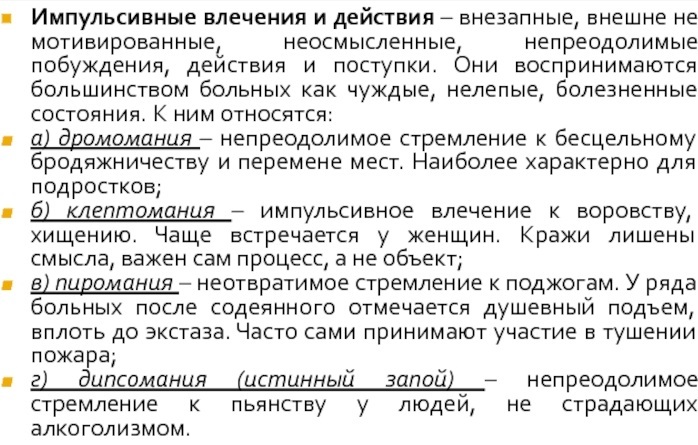 Импульсивные влечения и действия – внезапные, внешне не мотивированные, неосмысленные, непреодолимые побуждения, действия и поступки. Они воспринимаются большинством больных как чуждые, нелепые, болезненные состояния. К ним относятся:

а) дромомания – непреодолимое стремление к бесцельному бродяжничеству и перемене мест. Наиболее характерно для подростков;

б) клептомания – импульсивное влечение к воровству, хищению. Чаще встречается у женщин. Кражи лишены смысла, важен сам процесс, а не объект;

в) пиромания – неотвратимое стремление к поджогам. У ряда больных после содеянного отмечается душевный подъем, вплоть до экстаза. Часто сами принимают участие в тушении пожара;

г) дипсомания (истинный запой) – непреодолимое стремление к пьянству у людей, не страдающих алкоголизмом.